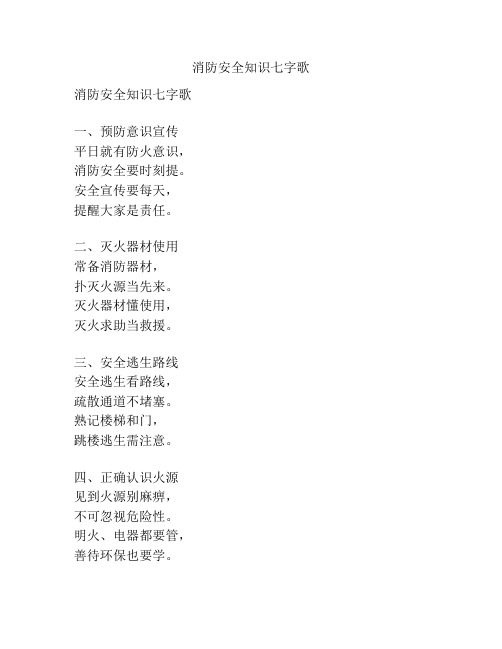 消防安全知识七字歌

消防安全知识七字歌

一、预防意识宣传
平日就有防火意识，
消防安全要时刻提。
安全宣传要每天，
提醒大家是责任。

二、灭火器材使用
常备消防器材，
扑灭火源当先来。
灭火器材懂使用，
灭火求助当救援。

三、安全逃生路线
安全逃生看路线，
疏散通道不堵塞。
熟记楼梯和门，
跳楼逃生需注意。

四、正确认识火源
见到火源别麻痹，
不可忽视危险性。
明火、电器都要管，
善待环保也要学。